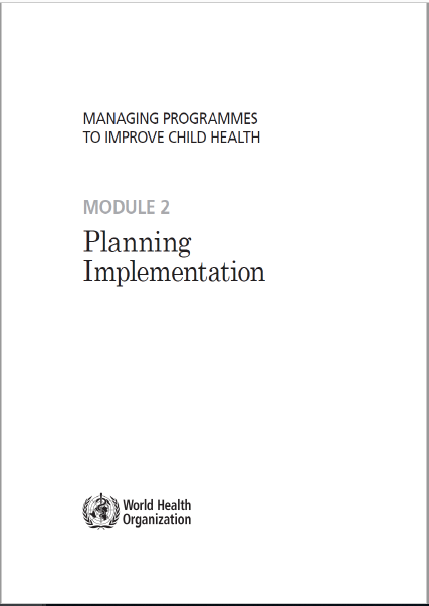 MANAGING PROGRAMMES
TO IMPROVE CHILD HEALTH

MODULE 2

Planning
Implementation

World Health
Organization